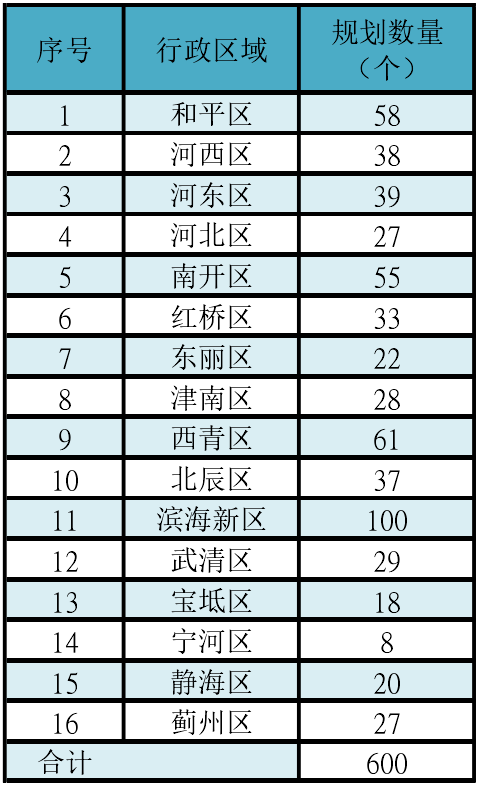 | 序号 | 行政区域 | 规划数量（个） |
|---|---|---|
| 1 | 和平区 | 58 |
| 2 | 河西区 | 38 |
| 3 | 河东区 | 39 |
| 4 | 河北区 | 27 |
| 5 | 南开区 | 55 |
| 6 | 红桥区 | 33 |
| 7 | 东丽区 | 22 |
| 8 | 津南区 | 28 |
| 9 | 西青区 | 61 |
| 10 | 北辰区 | 37 |
| 11 | 滨海新区 | 100 |
| 12 | 武清区 | 29 |
| 13 | 宝坻区 | 18 |
| 14 | 宁河区 | 8 |
| 15 | 静海区 | 20 |
| 16 | 蓟州区 | 27 |
| 合计 | | 600 |